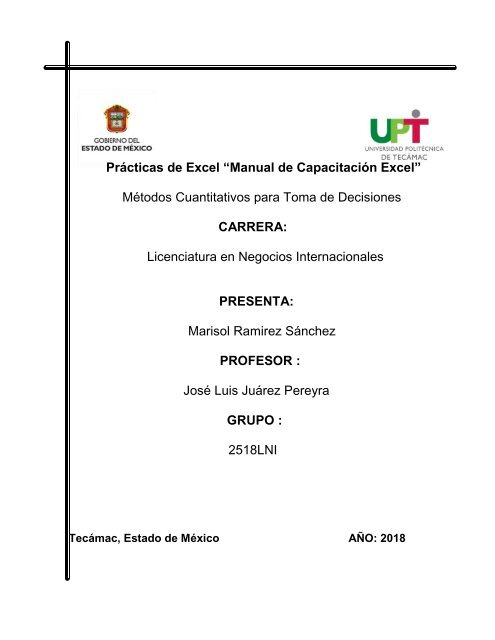 GOBIERNO DEL
ESTADO DE MÉXICO

UPT
UNIVERSIDAD POLITÉCNICA
DE TECÁMAC

Prácticas de Excel “Manual de Capacitación Excel”

Métodos Cuantitativos para Toma de Decisiones

CARRERA:

Licenciatura en Negocios Internacionales

PRESENTA:

Marisol Ramirez Sánchez

PROFESOR :

José Luis Juárez Pereyra

GRUPO :

2518LNI

Tecámac, Estado de México

AÑO: 2018